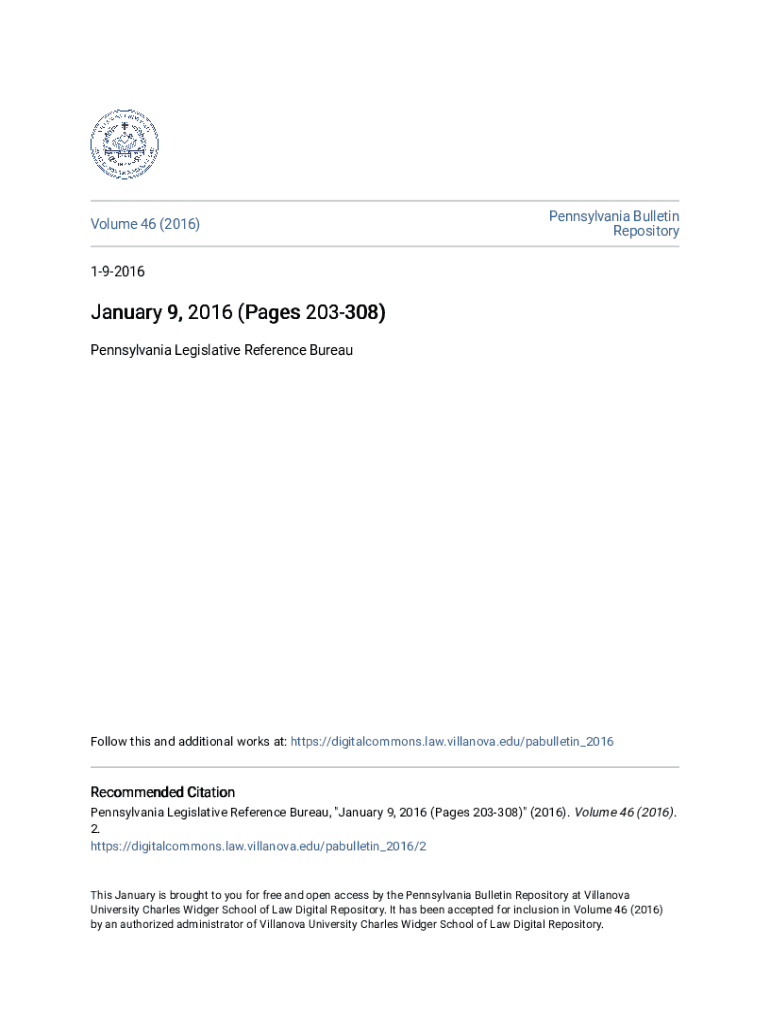 Volume 46 (2016)

Pennsylvania Bulletin Repository

1-9-2016

January 9, 2016 (Pages 203-308)

Pennsylvania Legislative Reference Bureau

Follow this and additional works at: https://digitalcommons.law.villanova.edu/pabulletin_2016

Recommended Citation
Pennsylvania Legislative Reference Bureau, "January 9, 2016 (Pages 203-308)" (2016). Volume 46 (2016). 2.
https://digitalcommons.law.villanova.edu/pabulletin_2016/2

This January is brought to you for free and open access by the Pennsylvania Bulletin Repository at Villanova University Charles Widger School of Law Digital Repository. It has been accepted for inclusion in Volume 46 (2016) by an authorized administrator of Villanova University Charles Widger School of Law Digital Repository.